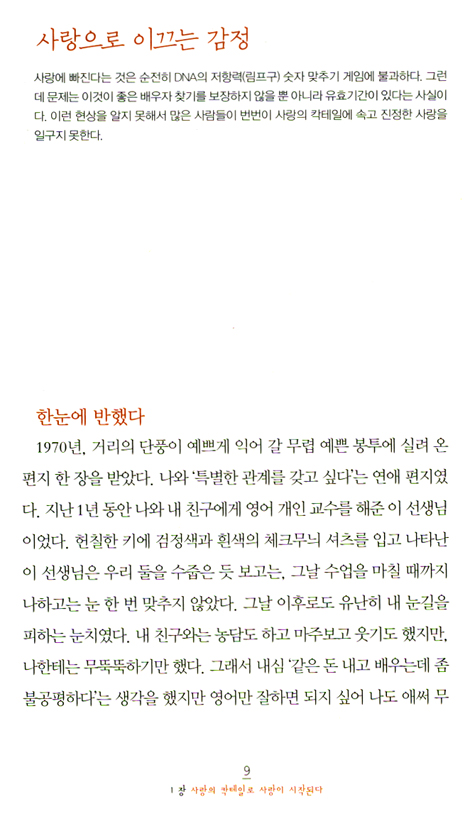 사랑으로 이끄는 감정

사랑에 빠진다는 것은 순전히 DNA의 저항력(림프구) 숫자 맞추기 게임에 불과하다. 그런데 문제는 이것이 좋은 배우자 찾기를 보장하지 않을 뿐 아니라 유효기간이 있다는 사실이다. 이런 현상을 알지 못해서 많은 사람들이 번번이 사랑의 칵테일에 속고 진정한 사랑을 일구지 못한다.

한눈에 반했다

1970년, 거리의 단풍이 예쁘게 익어 갈 무렵 예쁜 봉투에 실려 온 편지 한 장을 받았다. 나와 '특별한 관계를 갖고 싶다'는 연애 편지였다. 지난 1년 동안 나와 내 친구에게 영어 개인 교수를 해준 이 선생님이었다. 헌칠한 키에 검정색과 흰색의 체크무늬 셔츠를 입고 나타난 이 선생님은 우리 둘을 수줍은 듯 보고는, 그날 수업을 마칠 때까지 나하고는 눈 한 번 맞추지 않았다. 그날 이후로도 유난히 내 눈길을 피하는 눈치였다. 내 친구와는 농담도 하고 마주보고 웃기도 했지만, 나한테는 무뚝뚝하기만 했다. 그래서 내심 '같은 돈 내고 배우는데 좀 불공평하다'는 생각을 했지만 영어만 잘하면 되지 싶어 나도 애써 무

9

1 장 사랑의 칵테일로 사랑이 시작된다